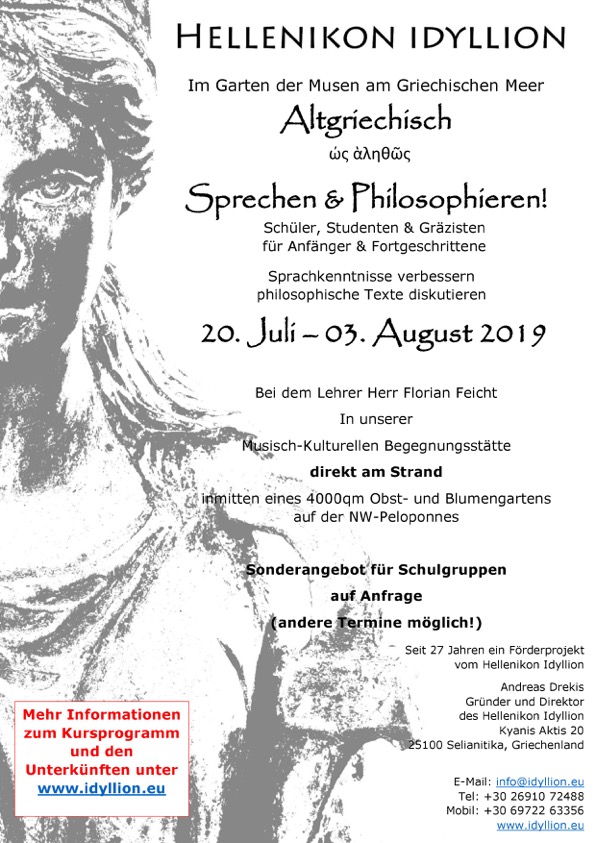 HELLENIKON IDYLLION

Im Garten der Musen am Griechischen Meer

Altgriechisch

ὡς ἀληθῶς

Sprechen & Philosophieren!

Schüler, Studenten & Gräzisten
für Anfänger & Fortgeschrittene

Sprachkenntnisse verbessern
philosophische Texte diskutieren

20. Juli – 03. August 2019

Bei dem Lehrer Herr Florian Feicht

In unserer

Musisch-Kulturellen Begegnungsstätte

direkt am Strand

inmitten eines 4000qm Obst- und Blumengartens
auf der NW-Peloponnes

Sonderangebot für Schulgruppen

auf Anfrage

(andere Termine möglich!)

Seit 27 Jahren ein Förderprojekt
vom Hellenikon Idyllion

Andreas Drekis
Gründer und Direktor
des Hellenikon Idyllion
Kyanis Aktis 20
25100 Selianitika, Griechenland

E-Mail: info@idyllion.eu
Tel: +30 26910 72488
Mobil: +30 69722 63356
www.idyllion.eu

Mehr Informationen zum Kursprogramm und den Unterkünften unter www.idyllion.eu